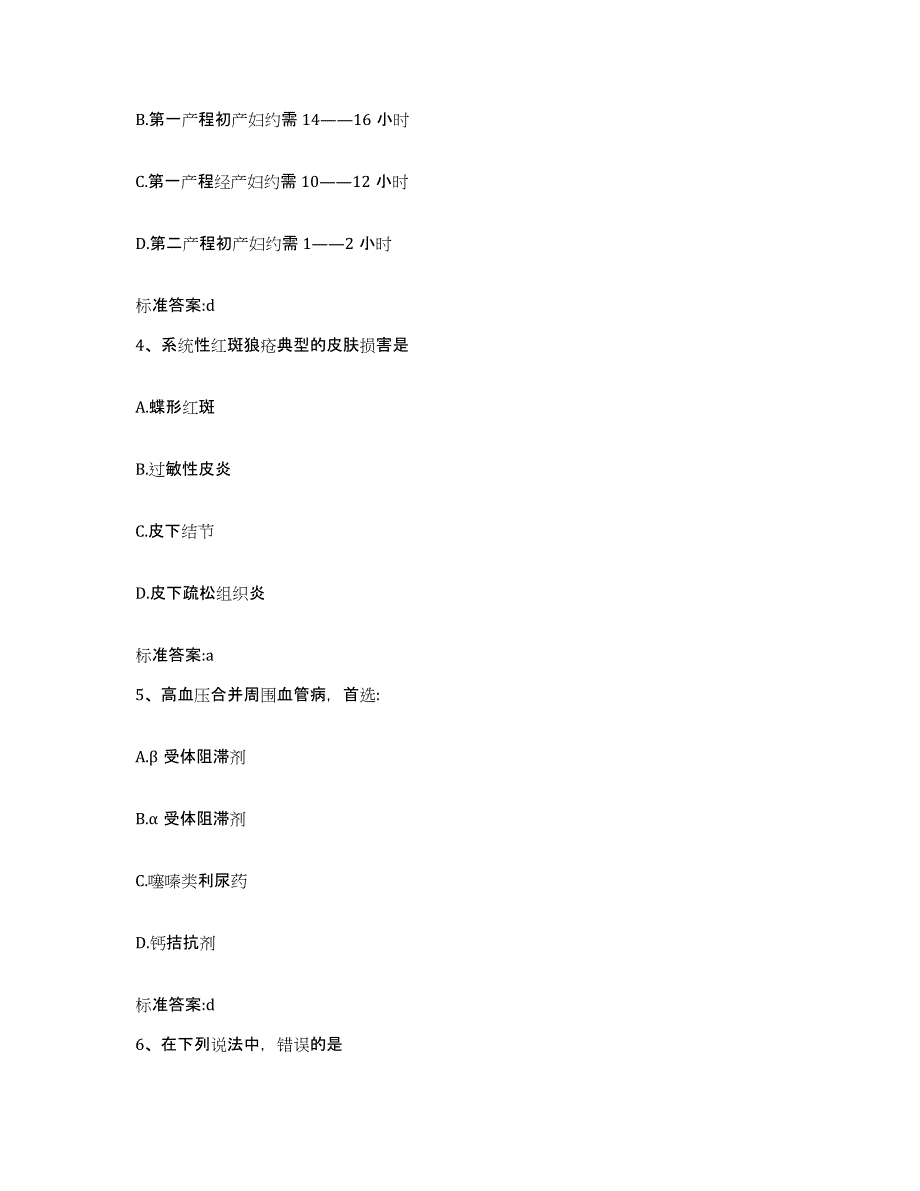 B.第一产程初产妇约需 14——16 小时

C.第一产程经产妇约需 10——12 小时

D.第二产程初产妇约需 1——2 小时

标准答案:d

4、系统性红斑狼疮典型的皮肤损害是

A.蝶形红斑

B.过敏性皮炎

C.皮下结节

D.皮下疏松组织炎

标准答案:a

5、高血压合并周围血管病，首选:

A.β 受体阻滞剂

B.α 受体阻滞剂

C.噻嗪类利尿药

D.钙拮抗剂

标准答案:d

6、在下列说法中，错误的是